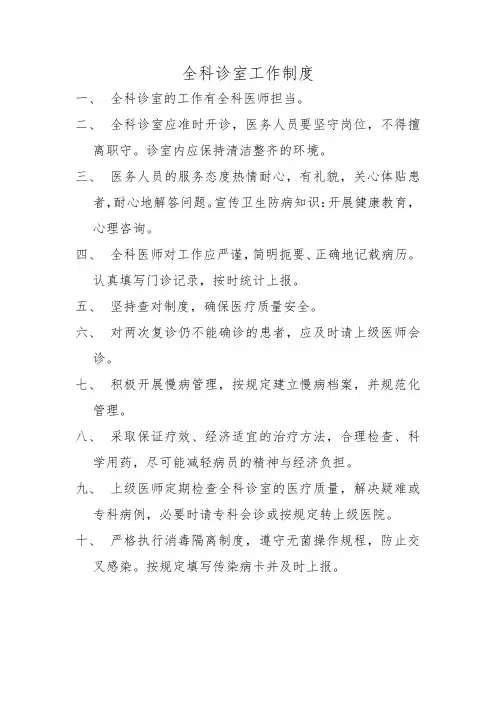 全科诊室工作制度

一、 全科诊室的工作有全科医师担当。

二、 全科诊室应准时开诊，医务人员要坚守岗位，不得擅离职守。诊室内应保持清洁整齐的环境。

三、 医务人员的服务态度热情耐心，有礼貌，关心体贴患者,耐心地解答问题。宣传卫生防病知识:开展健康教育,心理咨询。

四、 全科医师对工作应严谨，简明扼要、正确地记载病历。认真填写门诊记录，按时统计上报。

五、 坚持查对制度，确保医疗质量安全。

六、 对两次复诊仍不能确诊的患者，应及时请上级医师会诊。

七、 积极开展慢病管理，按规定建立慢病档案，并规范化管理。

八、 采取保证疗效、经济适宜的治疗方法，合理检查、科学用药，尽可能减轻病员的精神与经济负担。

九、 上级医师定期检查全科诊室的医疗质量，解决疑难或专科病例，必要时请专科会诊或按规定转上级医院。

十、 严格执行消毒隔离制度，遵守无菌操作规程，防止交叉感染。按规定填写传染病卡并及时上报。